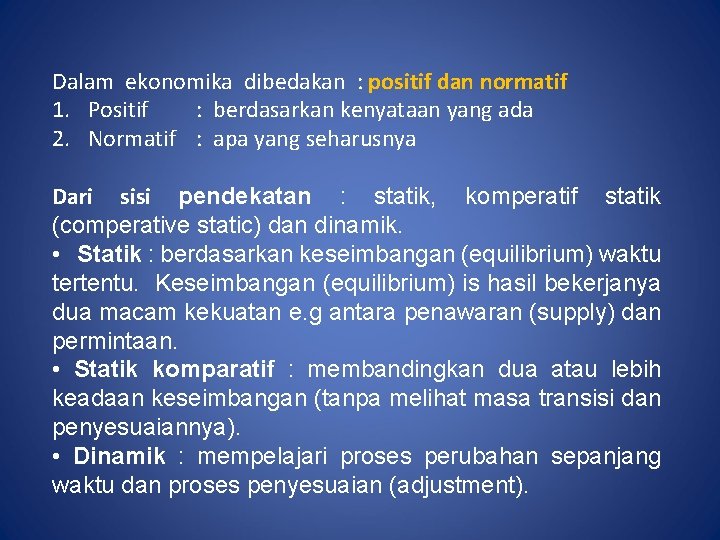 Dalam ekonomika dibedakan : positif dan normatif
1. Positif : berdasarkan kenyataan yang ada
2. Normatif : apa yang seharusnya

Dari sisi pendekatan : statik, komperatif statik (comperative static) dan dinamik.
• Statik : berdasarkan keseimbangan (equilibrium) waktu tertentu. Keseimbangan (equilibrium) is hasil bekerjanya dua macam kekuatan e.g antara penawaran (supply) dan permintaan.
• Statik komparatif : membandingkan dua atau lebih keadaan keseimbangan (tanpa melihat masa transisi dan penyesuaiannya).
• Dinamik : mempelajari proses perubahan sepanjang waktu dan proses penyesuaian (adjustment).